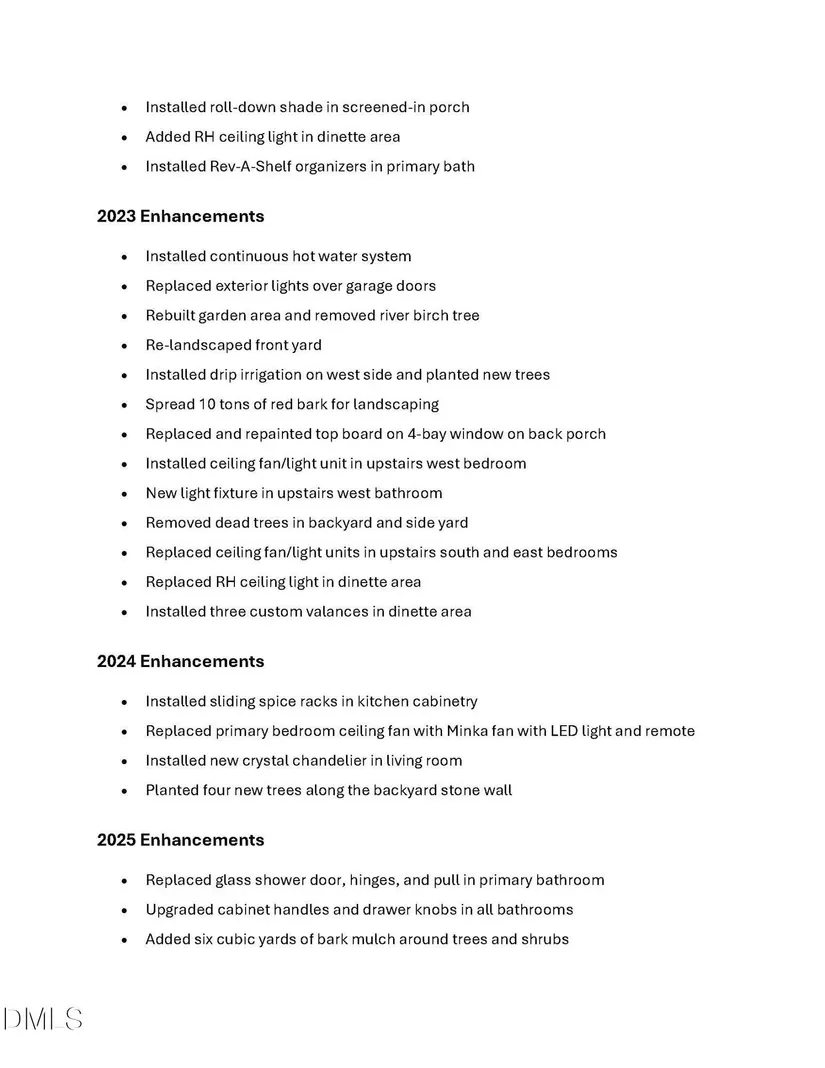 - Installed roll-down shade in screened-in porch
- Added RH ceiling light in dinette area
- Installed Rev-A-Shelf organizers in primary bath

**2023 Enhancements**

- Installed continuous hot water system
- Replaced exterior lights over garage doors
- Rebuilt garden area and removed river birch tree
- Re-landscaped front yard
- Installed drip irrigation on west side and planted new trees
- Spread 10 tons of red bark for landscaping
- Replaced and repainted top board on 4-bay window on back porch
- Installed ceiling fan/light unit in upstairs west bedroom
- New light fixture in upstairs west bathroom
- Removed dead trees in backyard and side yard
- Replaced ceiling fan/light units in upstairs south and east bedrooms
- Replaced RH ceiling light in dinette area
- Installed three custom valances in dinette area

**2024 Enhancements**

- Installed sliding spice racks in kitchen cabinetry
- Replaced primary bedroom ceiling fan with Minka fan with LED light and remote
- Installed new crystal chandelier in living room
- Planted four new trees along the backyard stone wall

**2025 Enhancements**

- Replaced glass shower door, hinges, and pull in primary bathroom
- Upgraded cabinet handles and drawer knobs in all bathrooms
- Added six cubic yards of bark mulch around trees and shrubs

DMLS